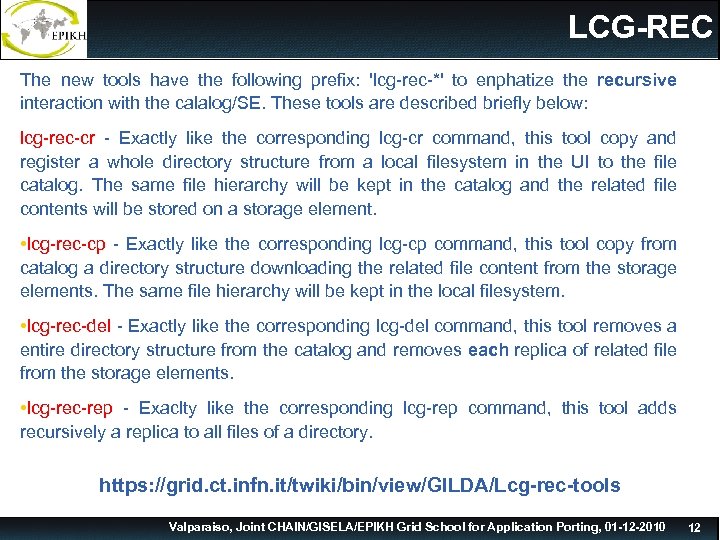 EPIKH

LCG-REC

The new tools have the following prefix: 'lcg-rec-*' to enphatize the recursive interaction with the calalog/SE. These tools are described briefly below:

lcg-rec-cr - Exactly like the corresponding lcg-cr command, this tool copy and register a whole directory structure from a local filesystem in the UI to the file catalog. The same file hierarchy will be kept in the catalog and the related file contents will be stored on a storage element.

•lcg-rec-cp - Exactly like the corresponding lcg-cp command, this tool copy from catalog a directory structure downloading the related file content from the storage elements. The same file hierarchy will be kept in the local filesystem.

•lcg-rec-del - Exactly like the corresponding lcg-del command, this tool removes a entire directory structure from the catalog and removes each replica of related file from the storage elements.

•lcg-rec-rep - Exaclty like the corresponding lcg-rep command, this tool adds recursively a replica to all files of a directory.

https://grid.ct.infn.it/twiki/bin/view/GILDA/Lcg-rec-tools

Valparaiso, Joint CHAIN/GISELA/EPIKH Grid School for Application Porting, 01-12-2010 12